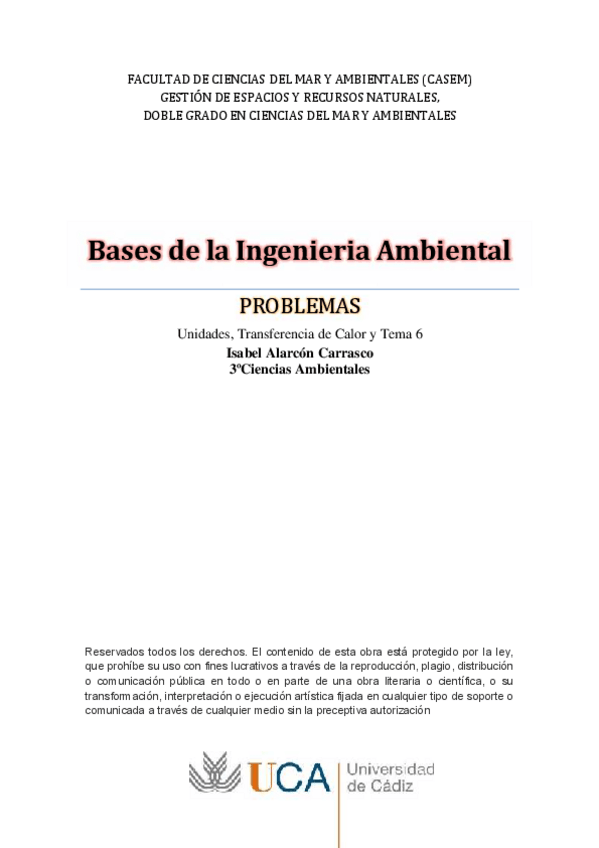 FACULTAD DE CIENCIAS DEL MAR Y AMBIENTALES (CASEM)
GESTIÓN DE ESPACIOS Y RECURSOS NATURALES,
DOBLE GRADO EN CIENCIAS DEL MAR Y AMBIENTALES

Bases de la Ingenieria Ambiental

PROBLEMAS

Unidades, Transferencia de Calor y Tema 6
Isabel Alarcón Carrasco
3ºCiencias Ambientales

Reservados todos los derechos. El contenido de esta obra está protegido por la ley, que prohíbe su uso con fines lucrativos a través de la reproducción, plagio, distribución o comunicación pública en todo o en parte de una obra literaria o científica, o su transformación, interpretación o ejecución artística fijada en cualquier tipo de soporte o comunicada a través de cualquier medio sin la preceptiva autorización

UCA Universidad de Cádiz